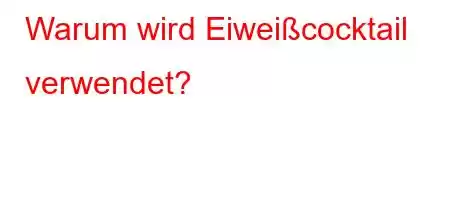 Warum wird Eiweißcocktail verwendet?